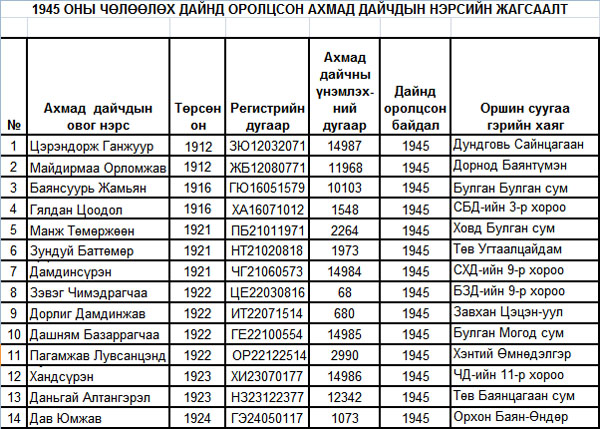 1945 ОНЫ ЧӨЛӨӨЛӨХ ДАЙНД ОРОЛЦСОН АХМАД ДАЙЧДЫН НЭРСИЙН ЖАГСААЛТ

| № | Ахмад дайчдын овог нэрс | Төрсөн он | Регистрийн дугаар | Ахмад дайчны үнэмлэх-ний дугаар | Дайнд оролцсон байдал | Оршин суугаа гэрийн хаяг |
|---|---|---|---|---|---|---|
| 1 | Цэрэндорж Ганжуур | 1912 | ЗЮ12032071 | 14987 | 1945 | Дундговь Сайнцагаан |
| 2 | Майдирмаа Орломжав | 1912 | ЖБ12080771 | 11968 | 1945 | Дорнод Баянтүмэн |
| 3 | Баянсуурь Жамьян | 1916 | ГЮ16051579 | 10103 | 1945 | Булган Булган сум |
| 4 | Гялдан Цоодол | 1916 | ХА16071012 | 1548 | 1945 | СБД-ийн 3-р хороо |
| 5 | Манж Төмөржөөн | 1921 | ПБ21011971 | 2264 | 1945 | Ховд Булган сум |
| 6 | Зундуй Баттөмөр | 1921 | НТ21020818 | 1973 | 1945 | Төв Угтаалцайдам |
| 7 | Дамдинсүрэн | 1921 | ЧГ21060573 | 14984 | 1945 | СХД-ийн 9-р хороо |
| 8 | Зэвэг Чимэдрагчаа | 1922 | ЦЕ22030816 | 68 | 1945 | БЗД-ийн 9-р хороо |
| 9 | Дорлиг Дамдинжав | 1922 | ИТ22071514 | 680 | 1945 | Завхан Цэцэн-уул |
| 10 | Дашням Базаррагчаа | 1922 | ГЕ22100554 | 14985 | 1945 | Булган Могод сум |
| 11 | Пагамжав Лувсанцэнд | 1922 | ОР22122514 | 2990 | 1945 | Хэнтий Өмнөдэлгэр |
| 12 | Хандсүрэн | 1923 | ХИ23070177 | 14986 | 1945 | ЧД-ийн 11-р хороо |
| 13 | Даньгай Алтангэрэл | 1923 | НЗ23122377 | 12342 | 1945 | Төв Баянцагаан сум |
| 14 | Дав Юмжав | 1924 | ГЭ24050117 | 1073 | 1945 | Орхон Баян-Өндөр |